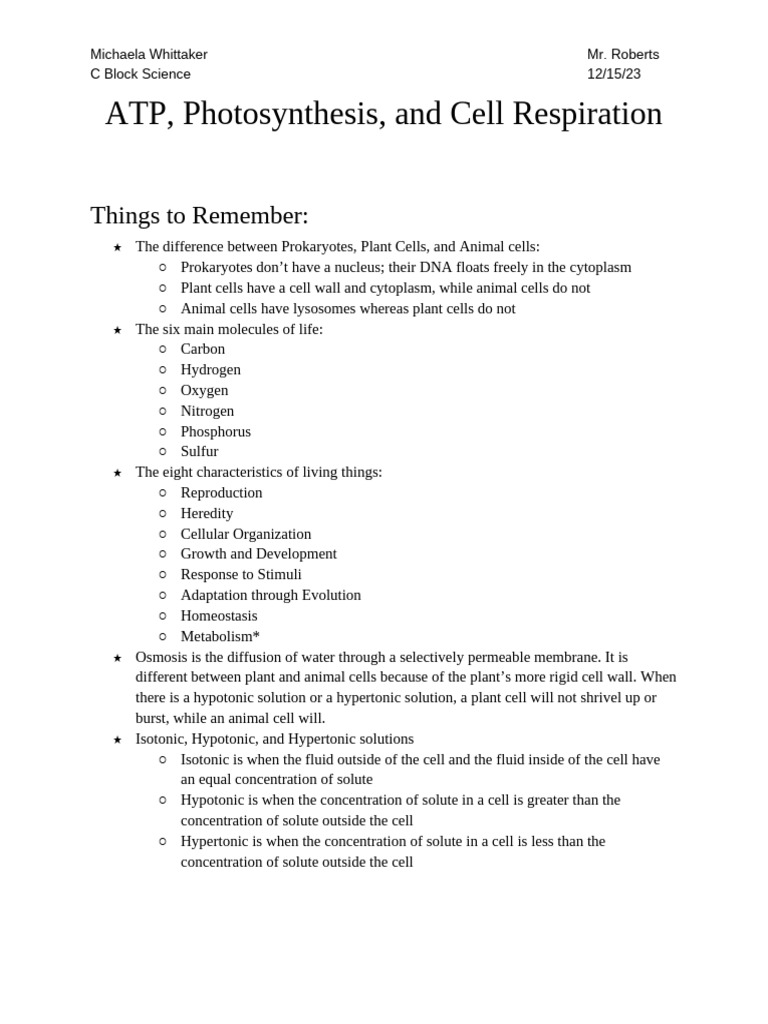 Michaela Whittaker
C Block Science

Mr. Roberts
12/15/23

ATP, Photosynthesis, and Cell Respiration

Things to Remember:

★ The difference between Prokaryotes, Plant Cells, and Animal cells:
○ Prokaryotes don't have a nucleus; their DNA floats freely in the cytoplasm
○ Plant cells have a cell wall and cytoplasm, while animal cells do not
○ Animal cells have lysosomes whereas plant cells do not
★ The six main molecules of life:
○ Carbon
○ Hydrogen
○ Oxygen
○ Nitrogen
○ Phosphorus
○ Sulfur
★ The eight characteristics of living things:
○ Reproduction
○ Heredity
○ Cellular Organization
○ Growth and Development
○ Response to Stimuli
○ Adaptation through Evolution
○ Homeostasis
○ Metabolism*
★ Osmosis is the diffusion of water through a selectively permeable membrane. It is different between plant and animal cells because of the plant's more rigid cell wall. When there is a hypotonic solution or a hypertonic solution, a plant cell will not shrivel up or burst, while an animal cell will.
★ Isotonic, Hypotonic, and Hypertonic solutions
○ Isotonic is when the fluid outside of the cell and the fluid inside of the cell have an equal concentration of solute
○ Hypotonic is when the concentration of solute in a cell is greater than the concentration of solute outside the cell
○ Hypertonic is when the concentration of solute in a cell is less than the concentration of solute outside the cell